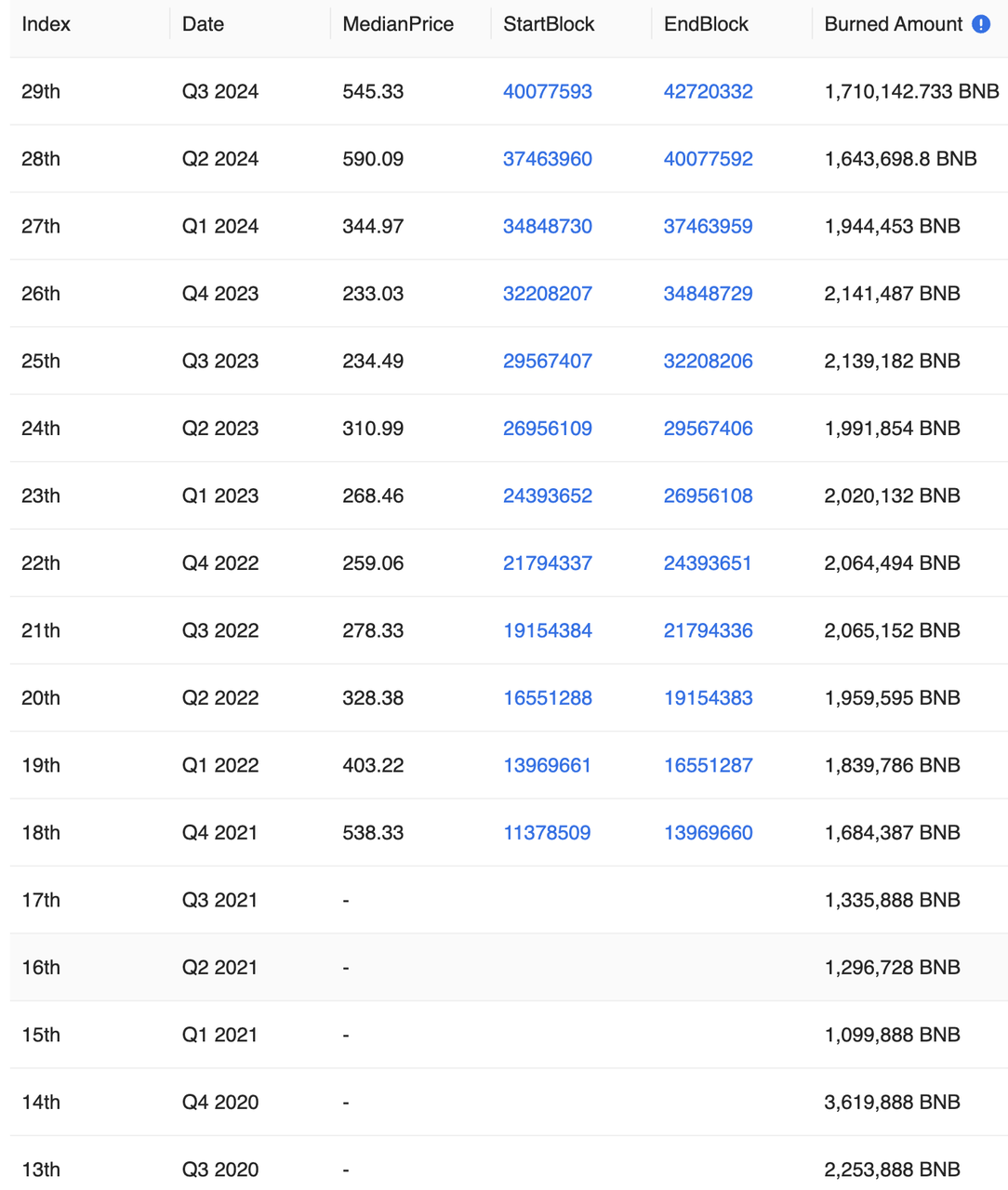 | Index | Date | MedianPrice | StartBlock | EndBlock | Burned Amount |
|---|---|---|---|---|---|
| 29th | Q3 2024 | 545.33 | 40077593 | 42720332 | 1,710,142.733 BNB |
| 28th | Q2 2024 | 590.09 | 37463960 | 40077592 | 1,643,698.8 BNB |
| 27th | Q1 2024 | 344.97 | 34848730 | 37463959 | 1,944,453 BNB |
| 26th | Q4 2023 | 233.03 | 32208207 | 34848729 | 2,141,487 BNB |
| 25th | Q3 2023 | 234.49 | 29567407 | 32208206 | 2,139,182 BNB |
| 24th | Q2 2023 | 310.99 | 26956109 | 29567406 | 1,991,854 BNB |
| 23th | Q1 2023 | 268.46 | 24393652 | 26956108 | 2,020,132 BNB |
| 22th | Q4 2022 | 259.06 | 21794337 | 24393651 | 2,064,494 BNB |
| 21th | Q3 2022 | 278.33 | 19154384 | 21794336 | 2,065,152 BNB |
| 20th | Q2 2022 | 328.38 | 16551288 | 19154383 | 1,959,595 BNB |
| 19th | Q1 2022 | 403.22 | 13969661 | 16551287 | 1,839,786 BNB |
| 18th | Q4 2021 | 538.33 | 11378509 | 13969660 | 1,684,387 BNB |
| 17th | Q3 2021 | - | | | 1,335,888 BNB |
| 16th | Q2 2021 | - | | | 1,296,728 BNB |
| 15th | Q1 2021 | - | | | 1,099,888 BNB |
| 14th | Q4 2020 | - | | | 3,619,888 BNB |
| 13th | Q3 2020 | - | | | 2,253,888 BNB |